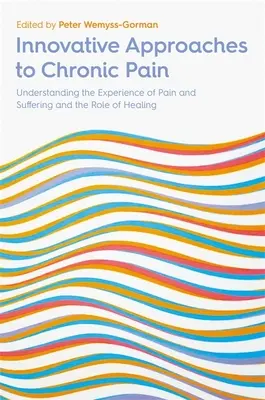 Edited by Peter Wemyss-Gorman

Innovative Approaches to Chronic Pain

Understanding the Experience of Pain and Suffering and the Role of Healing